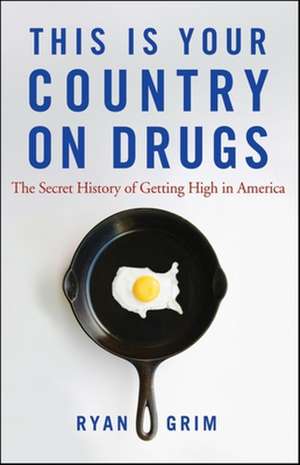 THIS IS YOUR COUNTRY ON DRUGS

The Secret History of Getting High in America

RYAN GRIM